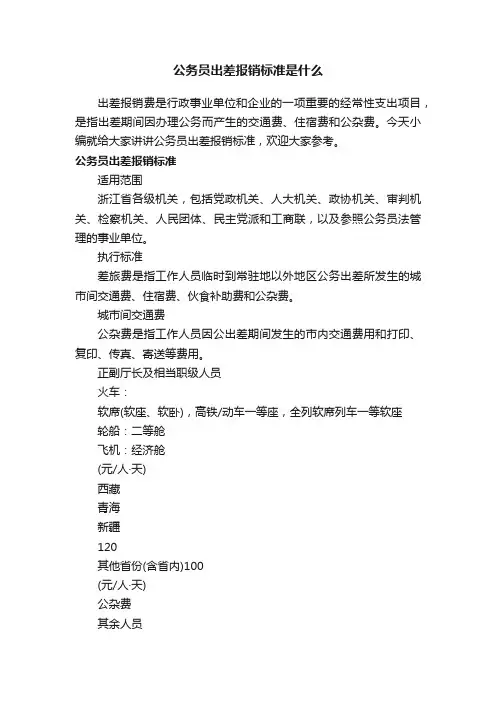 公务员出差报销标准是什么

出差报销费是行政事业单位和企业的一项重要的经常性支出项目，是指出差期间因办理公务而产生的交通费、住宿费和公杂费。今天小编就给大家讲讲公务员出差报销标准，欢迎大家参考。

公务员出差报销标准

适用范围

浙江省各级机关，包括党政机关、人大机关、政协机关、审判机关、检察机关、人民团体、民主党派和工商联，以及参照公务员法管理的事业单位。

执行标准

差旅费是指工作人员临时到常驻地以外地区公务出差所发生的城市间交通费、住宿费、伙食补助费和公杂费。

城市间交通费

公杂费是指工作人员因公出差期间发生的市内交通费用和打印、复印、传真、寄送等费用。

正副厅长及相当职级人员

火车：

软席(软座、软卧)，高铁/动车一等座，全列软席列车一等软座

轮船：二等舱

飞机：经济舱

(元/人·天)

西藏

青海

新疆

120

其他省份(含省内)100

(元/人·天)

公杂费

其余人员